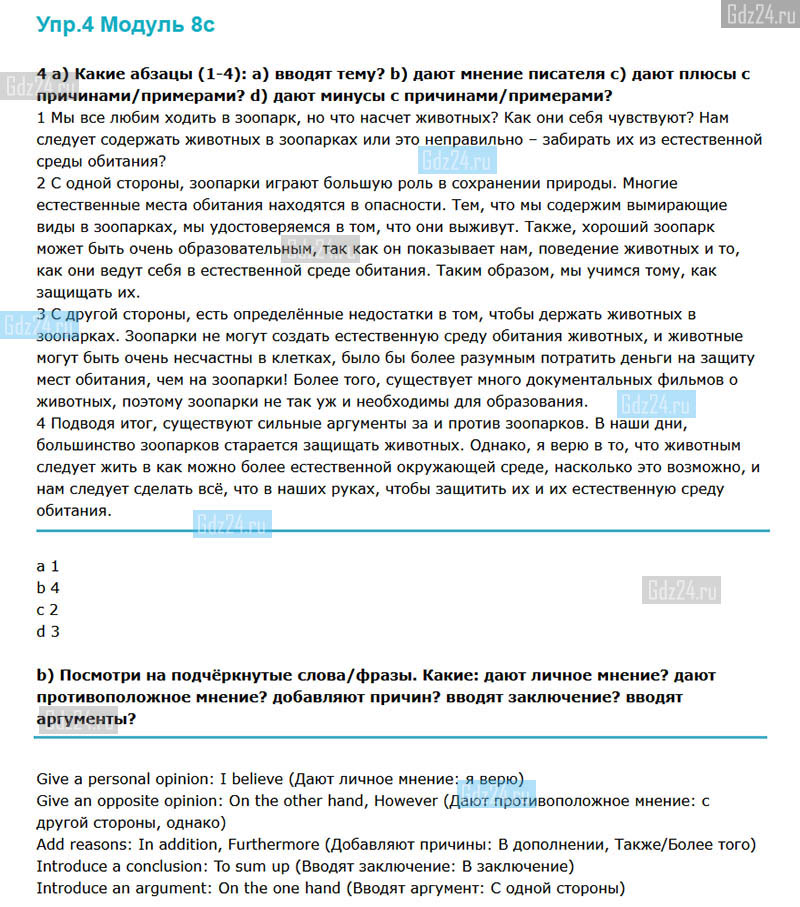 Упр.4 Модуль 8c

Gdz24.ru

4 a) Какие абзацы (1-4): a) вводят тему? b) дают мнение писателя c) дают плюсы с причинами/примерами? d) дают минусы с причинами/примерами?

1 Мы все любим ходить в зоопарк, но что насчет животных? Как они себя чувствуют? Нам следует содержать животных в зоопарках или это неправильно – забирать их из естественной среды обитания?

2 С одной стороны, зоопарки играют большую роль в сохранении природы. Многие естественные места обитания находятся в опасности. Тем, что мы содержим вымирающие виды в зоопарках, мы удостоверяемся в том, что они выживут. Также, хороший зоопарк может быть очень образовательным, так как он показывает нам, поведение животных и то, как они ведут себя в естественной среде обитания. Таким образом, мы учимся тому, как защищать их.

3 С другой стороны, есть определённые недостатки в том, чтобы держать животных в зоопарках. Зоопарки не могут создать естественную среду обитания животных, и животные могут быть очень несчастны в клетках, было бы более разумным потратить деньги на защиту мест обитания, чем на зоопарки! Более того, существует много документальных фильмов о животных, поэтому зоопарки не так уж и необходимы для образования.

4 Подводя итог, существуют сильные аргументы за и против зоопарков. В наши дни, большинство зоопарков старается защищать животных. Однако, я верю в то, что животным следует жить в как можно более естественной окружающей среде, насколько это возможно, и нам следует сделать всё, что в наших руках, чтобы защитить их и их естественную среду обитания.

a 1
b 4
c 2
d 3

b) Посмотри на подчёркнутые слова/фразы. Какие: дают личное мнение? дают противоположное мнение? добавляют причин? вводят заключение? вводят аргументы?

Give a personal opinion: I believe (Дают личное мнение: я верю)
Give an opposite opinion: On the other hand, However (Дают противоположное мнение: с другой стороны, однако)
Add reasons: In addition, Furthermore (Добавляют причины: В дополнении, Также/Более того)
Introduce a conclusion: To sum up (Вводят заключение: В заключение)
Introduce an argument: On the one hand (Вводят аргумент: С одной стороны)